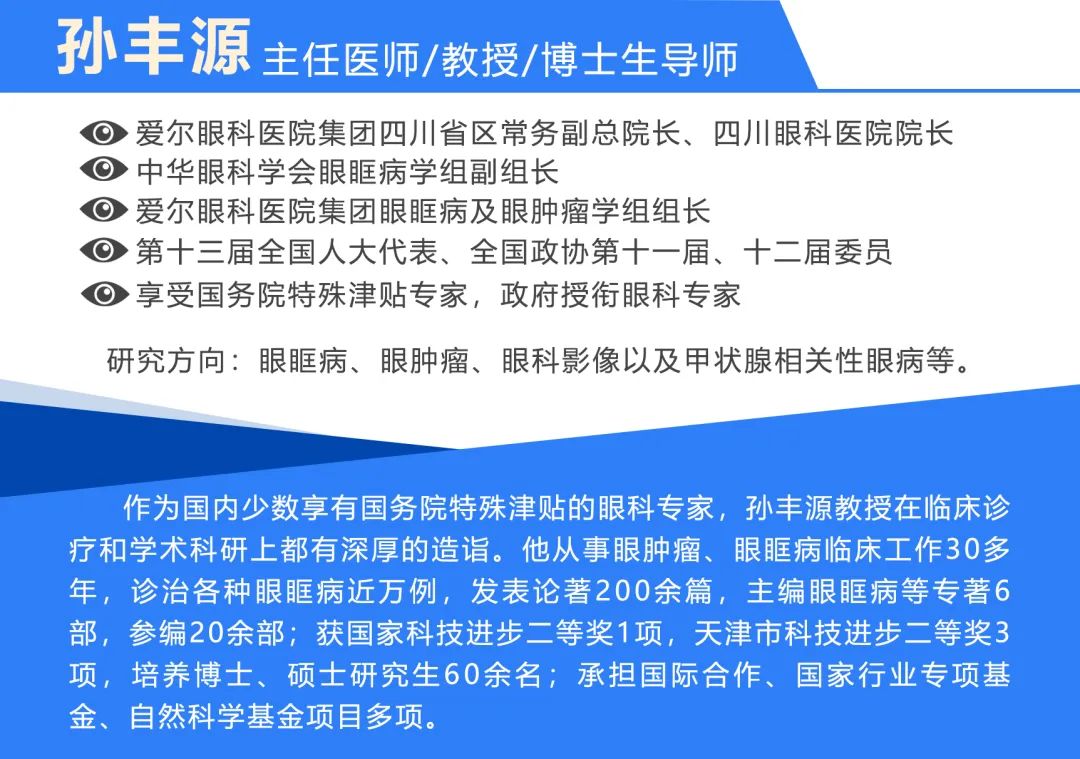 孙丰源 主任医师/教授/博士生导师

爱尔眼科医院集团四川省区常务副总院长、四川眼科医院院长
中华眼科学会眼眶病学组副组长
爱尔眼科医院集团眼眶病及眼肿瘤学组组长
第十三届全国人大代表、全国政协第十一届、十二届委员
享受国务院特殊津贴专家，政府授衔眼科专家

研究方向：眼眶病、眼肿瘤、眼科影像以及甲状腺相关性眼病等。

作为国内少数享有国务院特殊津贴的眼科专家，孙丰源教授在临床诊疗和学术科研上都有深厚的造诣。他从事眼肿瘤、眼眶病临床工作30多年，诊治各种眼眶病近万例，发表论著200余篇，主编眼眶病等专著6部，参编20余部；获国家科技进步二等奖1项，天津市科技进步二等奖3项，培养博士、硕士研究生60余名；承担国际合作、国家行业专项基金、自然科学基金项目多项。